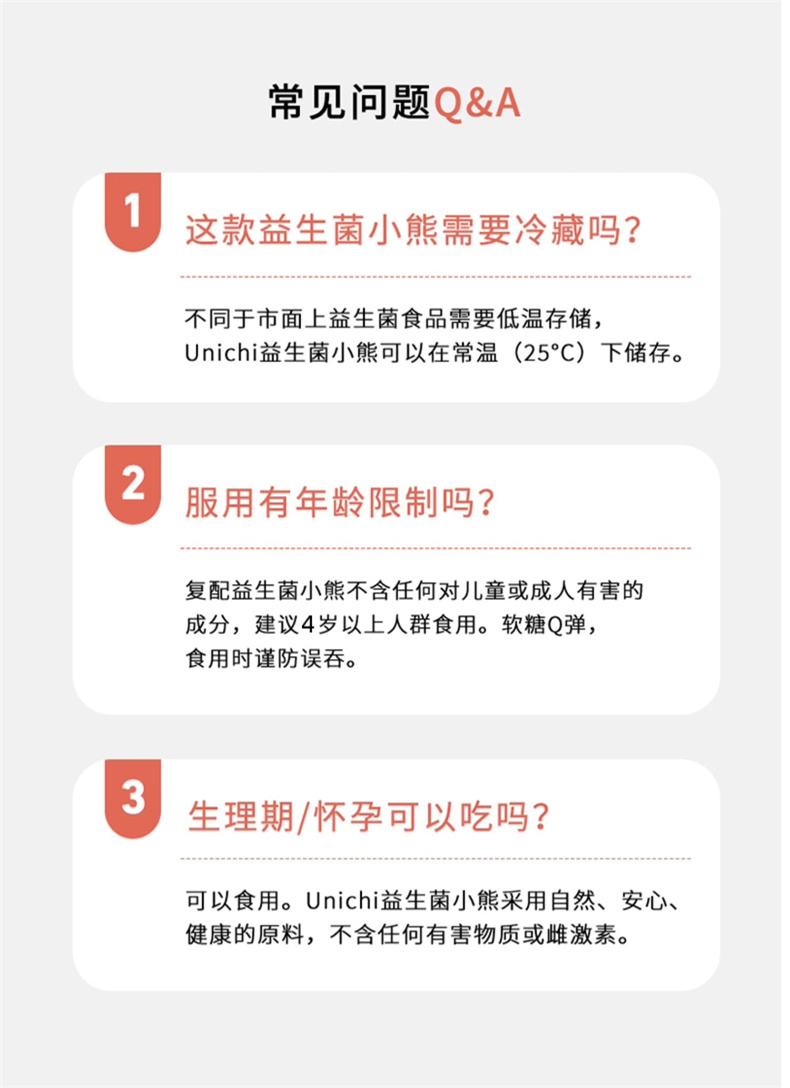 常见问题Q&A

1

这款益生菌小熊需要冷藏吗?

不同于市面上益生菌食品需要低温存储，Unichi益生菌小熊可以在常温（25°C）下储存。

2

服用有年龄限制吗?

复配益生菌小熊不含任何对儿童或成人有害的成分，建议4岁以上人群食用。软糖Q弹，食用时谨防误吞。

3

生理期/怀孕可以吃吗?

可以食用。Unichi益生菌小熊采用自然、安心、健康的原料，不含任何有害物质或雌激素。